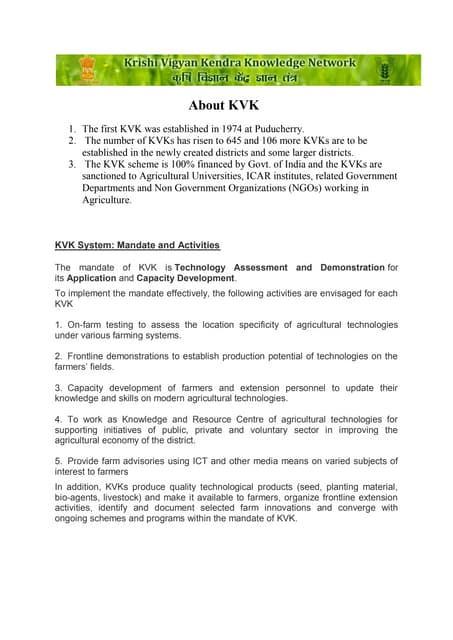 Krishi Vigyan Kendra Knowledge Network
कृषि विज्ञान केंद्र ज्ञान तंत्र

About KVK

1. The first KVK was established in 1974 at Puducherry.
2. The number of KVKs has risen to 645 and 106 more KVKs are to be established in the newly created districts and some larger districts.
3. The KVK scheme is 100% financed by Govt. of India and the KVKs are sanctioned to Agricultural Universities, ICAR institutes, related Government Departments and Non Government Organizations (NGOs) working in Agriculture.

KVK System: Mandate and Activities

The mandate of KVK is Technology Assessment and Demonstration for its Application and Capacity Development.

To implement the mandate effectively, the following activities are envisaged for each KVK

1. On-farm testing to assess the location specificity of agricultural technologies under various farming systems.

2. Frontline demonstrations to establish production potential of technologies on the farmers' fields.

3. Capacity development of farmers and extension personnel to update their knowledge and skills on modern agricultural technologies.

4. To work as Knowledge and Resource Centre of agricultural technologies for supporting initiatives of public, private and voluntary sector in improving the agricultural economy of the district.

5. Provide farm advisories using ICT and other media means on varied subjects of interest to farmers

In addition, KVKs produce quality technological products (seed, planting material, bio-agents, livestock) and make it available to farmers, organize frontline extension activities, identify and document selected farm innovations and converge with ongoing schemes and programs within the mandate of KVK.